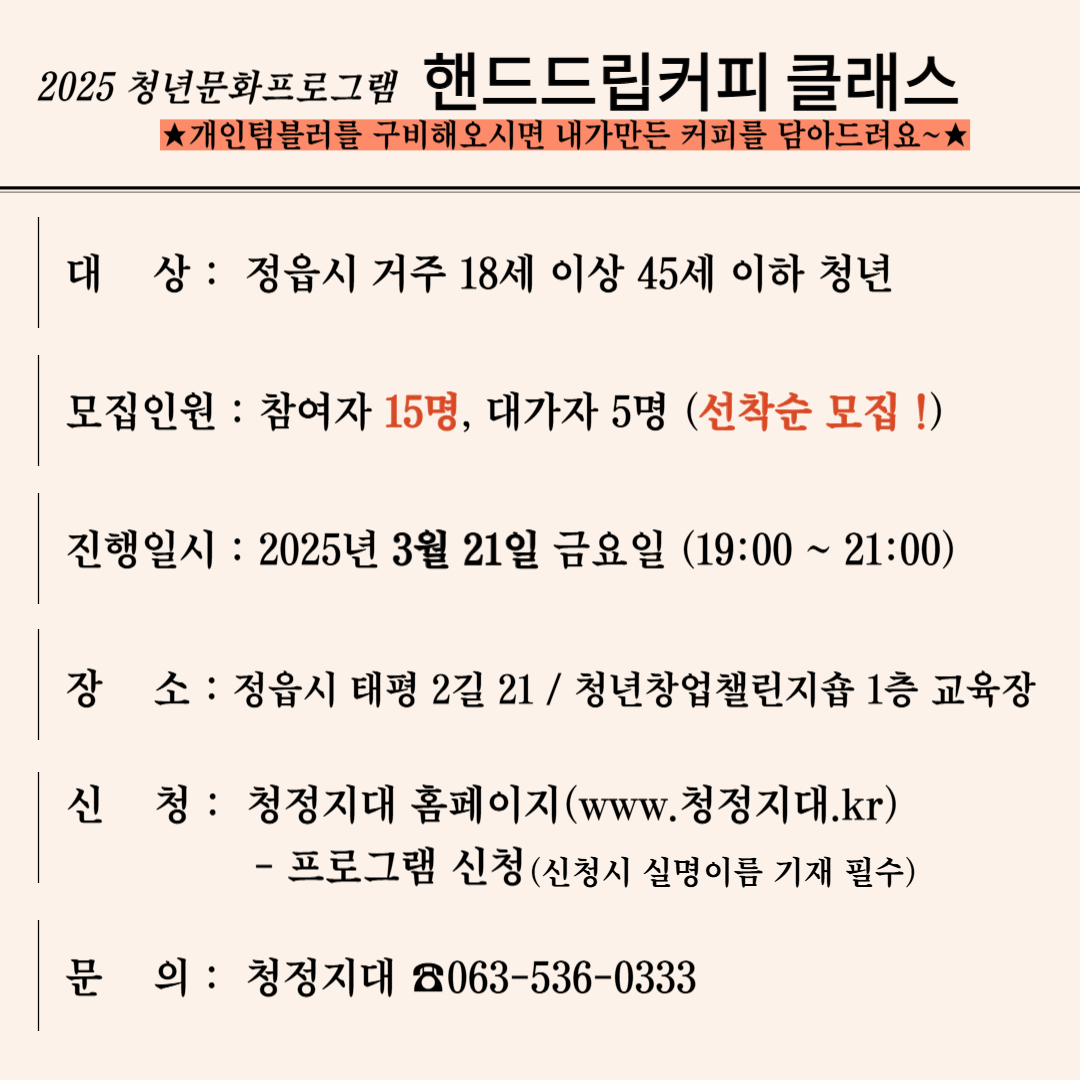 2025 청년문화프로그램 핸드드립커피 클래스
★개인텀블러를 구비해오시면 내가만든 커피를 담아드려요~★

대 상 : 정읍시 거주 18세 이상 45세 이하 청년

모집인원 : 참여자 15명, 대가자 5명 (선착순 모집 !)

진행일시 : 2025년 3월 21일 금요일 (19:00 ~ 21:00)

장 소 : 정읍시 태평 2길 21 / 청년창업챌린지숍 1층 교육장

신 청 : 청정지대 홈페이지(www.청정지대.kr)
- 프로그램 신청(신청시 실명이름 기재 필수)

문 의 : 청정지대 ☎063-536-0333